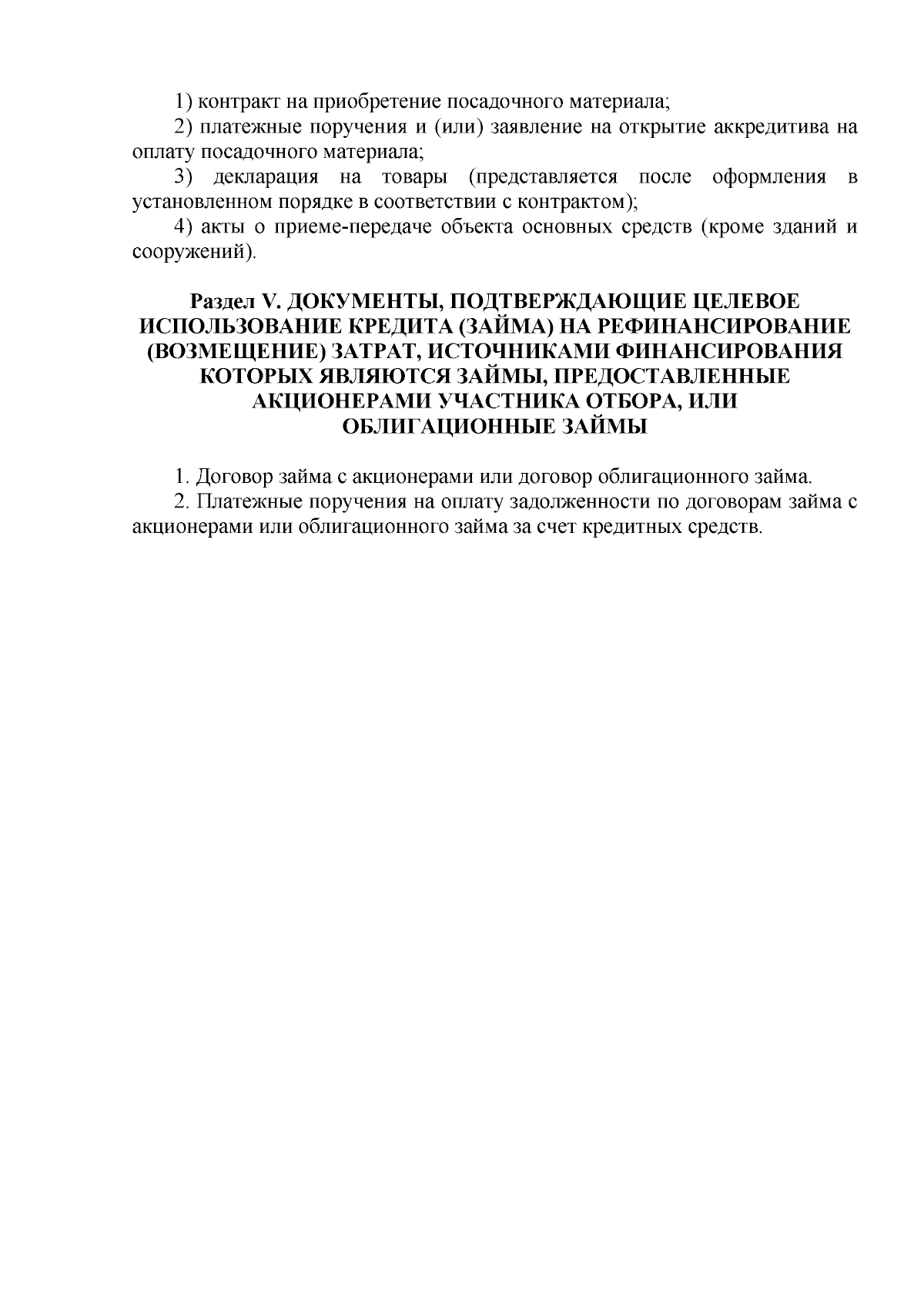 1) контракт на приобретение посадочного материала;

2) платежные поручения и (или) заявление на открытие аккредитива на оплату посадочного материала;

3) декларация на товары (представляется после оформления в установленном порядке в соответствии с контрактом);

4) акты о приеме-передаче объекта основных средств (кроме зданий и сооружений).

Раздел V. ДОКУМЕНТЫ, ПОДТВЕРЖДАЮЩИЕ ЦЕЛЕВОЕ ИСПОЛЬЗОВАНИЕ КРЕДИТА (ЗАЙМА) НА РЕФИНАНСИРОВАНИЕ (ВОЗМЕЩЕНИЕ) ЗАТРАТ, ИСТОЧНИКАМИ ФИНАНСИРОВАНИЯ КОТОРЫХ ЯВЛЯЮТСЯ ЗАЙМЫ, ПРЕДОСТАВЛЕННЫЕ АКЦИОНЕРАМИ УЧАСТНИКА ОТБОРА, ИЛИ ОБЛИГАЦИОННЫЕ ЗАЙМЫ

1. Договор займа с акционерами или договор облигационного займа.

2. Платежные поручения на оплату задолженности по договорам займа с акционерами или облигационного займа за счет кредитных средств.